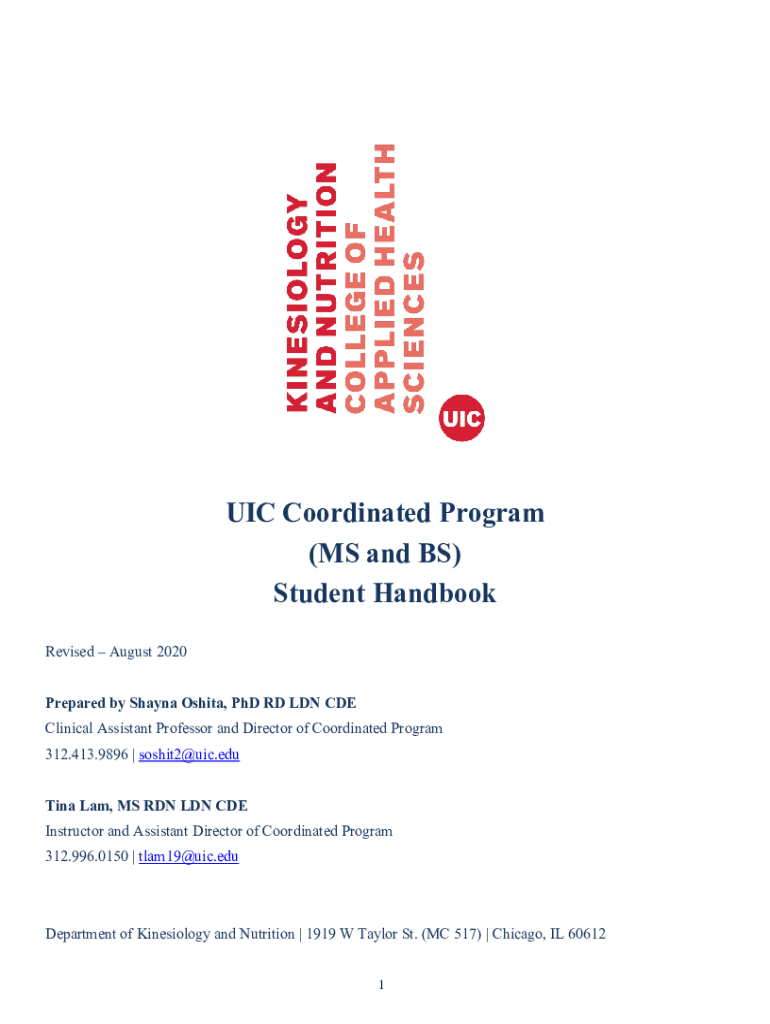 KINESIOLOGY
AND NUTRITION
COLLEGE OF
APPLIED HEALTH
SCIENCES
UIC

UIC Coordinated Program
(MS and BS)
Student Handbook

Revised – August 2020

Prepared by Shayna Oshita, PhD RD LDN CDE
Clinical Assistant Professor and Director of Coordinated Program
312.413.9896 | soshit2@uic.edu

Tina Lam, MS RDN LDN CDE
Instructor and Assistant Director of Coordinated Program
312.996.0150 | tlam19@uic.edu

Department of Kinesiology and Nutrition | 1919 W Taylor St. (MC 517) | Chicago, IL 60612

1